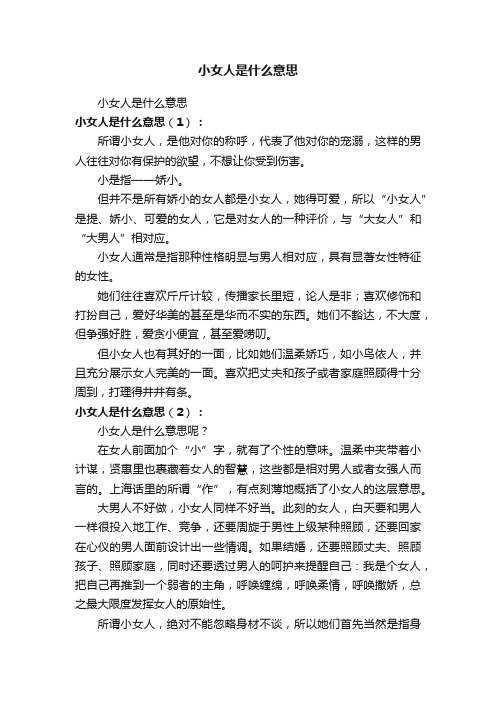 小女人是什么意思

小女人是什么意思

小女人是什么意思（1）：

所谓小女人，是他对你的称呼，代表了他对你的宠溺，这样的男人往往对你有保护的欲望，不想让你受到伤害。

小是指——娇小。

但并不是所有娇小的女人都是小女人，她得可爱，所以“小女人”是提、娇小、可爱的女人，它是对女人的一种评价，与“大女人”和“大男人”相对应。

小女人通常是指那种性格明显与男人相对应，具有显著女性特征的女性。

她们往往喜欢斤斤计较，传播家长里短，论人是非；喜欢修饰和打扮自己，爱好华美的甚至是华而不实的东西。她们不豁达，不大度，但争强好胜，爱贪小便宜，甚至爱唠叨。

但小女人也有其好的一面，比如她们温柔娇巧，如小鸟依人，并且充分展示女人完美的一面。喜欢把丈夫和孩子或者家庭照顾得十分周到，打理得井井有条。

小女人是什么意思（2）：

小女人是什么意思呢？

在女人前面加个“小”字，就有了个性的意味。温柔中夹带着小计谋，贤惠里也裹藏着女人的智慧，这些都是相对男人或者女强人而言的。上海话里的所谓“作”，有点刻薄地概括了小女人的这层意思。

大男人不好做，小女人同样不好当。此刻的女人，白天要和男人一样很投入地工作、竞争，还要周旋于男性上级某种照顾，还要回家在心仪的男人面前设计出一些情调。如果结婚，还要照顾丈夫、照顾孩子、照顾家庭，同时还要透过男人的呵护来提醒自己：我是个女人，把自己再推到一个弱者的主角，呼唤缠绵，呼唤柔情，呼唤撒娇，总之最大限度发挥女人的原始性。

所谓小女人，绝对不能忽略身材不谈，所以她们首先当然是指身